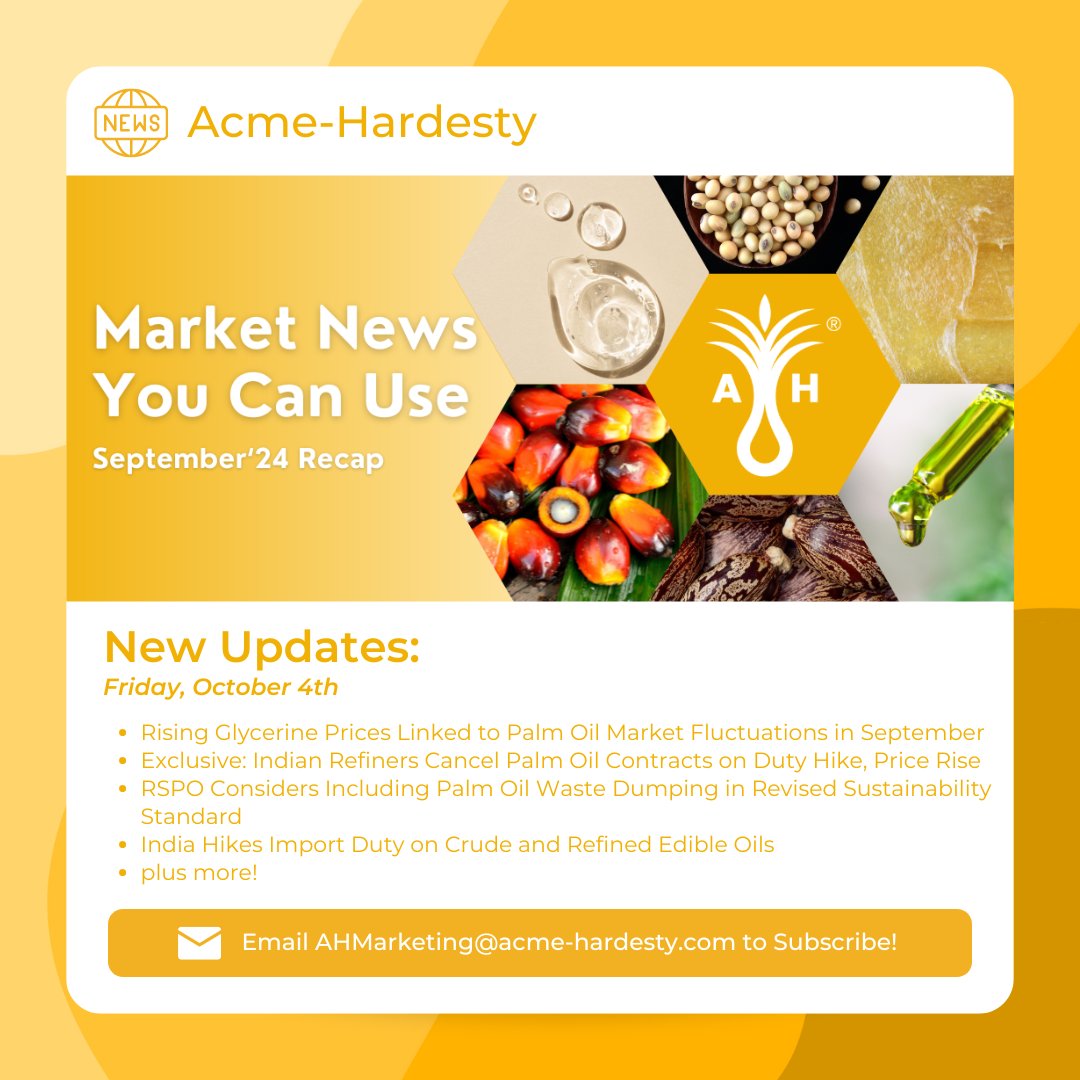 NEWS

Acme-Hardesty

Market News You Can Use

September'24 Recap

A H ®

New Updates:

Friday, October 4th

- Rising Glycerine Prices Linked to Palm Oil Market Fluctuations in September
- Exclusive: Indian Refiners Cancel Palm Oil Contracts on Duty Hike, Price Rise
- RSPO Considers Including Palm Oil Waste Dumping in Revised Sustainability Standard
- India Hikes Import Duty on Crude and Refined Edible Oils
- plus more!

Email AHMarketing@acme-hardesty.com to Subscribe!